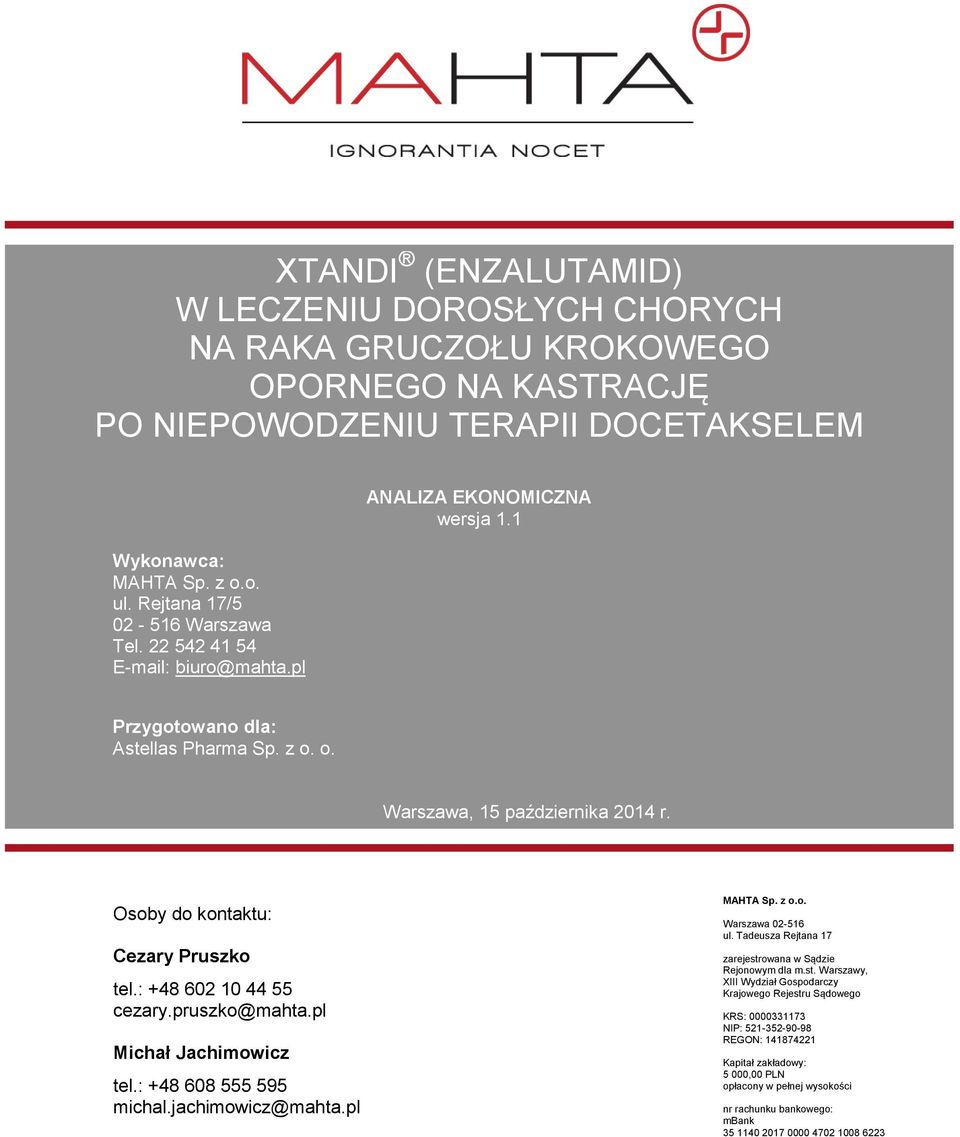 MAHTA
IGNORANTIA NOCET

XTANDI ® (ENZALUTAMID)
W LECZENIU DOROSŁYCH CHORYCH
NA RAKA GRUCZOŁU KROKOWEGO
OPORNEGO NA KASTRACJĘ
PO NIEPOWODZENIU TERAPII DOCETAKSELEM

ANALIZA EKONOMICZNA
wersja 1.1

Wykonawca:
MAHTA Sp. z o.o.
ul. Rejtana 17/5
02 - 516 Warszawa
Tel. 22 542 41 54
E-mail: biuro@mahta.pl

Przygotowano dla:
Astellas Pharma Sp. z o. o.

Warszawa, 15 października 2014 r.

Osoby do kontaktu:

Cezary Pruszko
tel.: +48 602 10 44 55
cezary.pruszko@mahta.pl

Michał Jachimowicz
tel.: +48 608 555 595
michal.jachimowicz@mahta.pl

MAHTA Sp. z o.o.
Warszawa 02-516
ul. Tadeusza Rejtana 17

zarejestrowana w Sądzie Rejonowym dla m.st. Warszawy, XIII Wydział Gospodarczy Krajowego Rejestru Sądowego

KRS: 0000331173
NIP: 521-352-90-98
REGON: 141874221

Kapitał zakładowy:
5 000,00 PLN
opłacony w pełnej wysokości

nr rachunku bankowego:
mBank
35 1140 2017 0000 4702 1008 6223